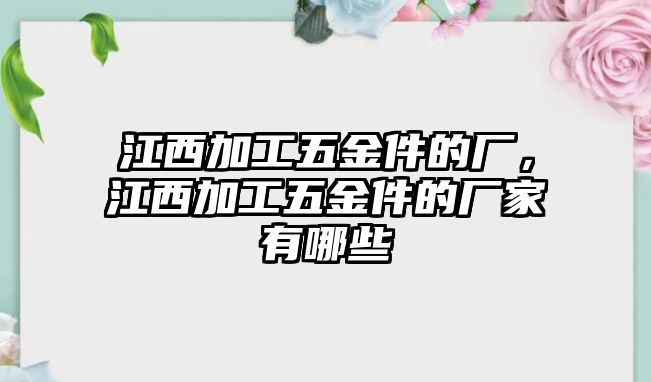 江西加工五金件的厂，江西加工五金件的厂家有哪些